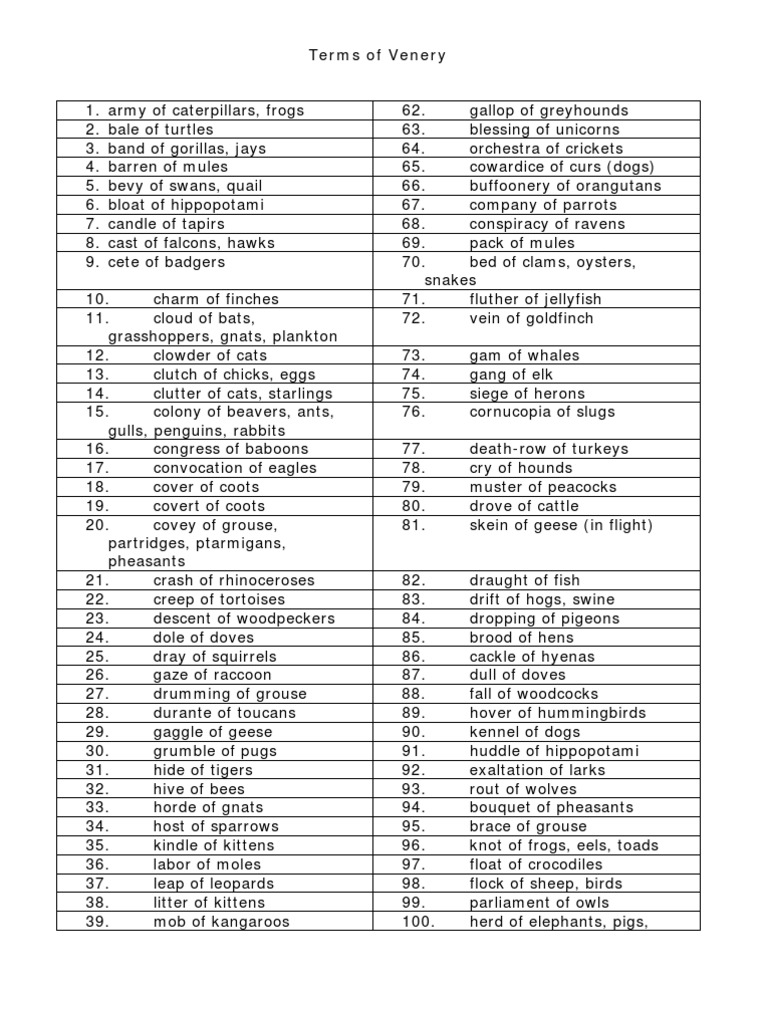 Terms of Venery

| | |
|---|---|
| 1. army of caterpillars, frogs | 62. gallop of greyhounds |
| 2. bale of turtles | 63. blessing of unicorns |
| 3. band of gorillas, jays | 64. orchestra of crickets |
| 4. barren of mules | 65. cowardice of curs (dogs) |
| 5. bevy of swans, quail | 66. buffoonery of orangutans |
| 6. bloat of hippopotami | 67. company of parrots |
| 7. candle of tapirs | 68. conspiracy of ravens |
| 8. cast of falcons, hawks | 69. pack of mules |
| 9. cete of badgers | 70. bed of clams, oysters, snakes |
| 10. charm of finches | 71. fluther of jellyfish |
| 11. cloud of bats, grasshoppers, gnats, plankton | 72. vein of goldfinch |
| 12. clowder of cats | 73. gam of whales |
| 13. clutch of chicks, eggs | 74. gang of elk |
| 14. clutter of cats, starlings | 75. siege of herons |
| 15. colony of beavers, ants, gulls, penguins, rabbits | 76. cornucopia of slugs |
| 16. congress of baboons | 77. death-row of turkeys |
| 17. convocation of eagles | 78. cry of hounds |
| 18. cover of coots | 79. muster of peacocks |
| 19. covert of coots | 80. drove of cattle |
| 20. covey of grouse, partridges, ptarmigans, pheasants | 81. skein of geese (in flight) |
| 21. crash of rhinoceroses | 82. draught of fish |
| 22. creep of tortoises | 83. drift of hogs, swine |
| 23. descent of woodpeckers | 84. dropping of pigeons |
| 24. dole of doves | 85. brood of hens |
| 25. dray of squirrels | 86. cackle of hyenas |
| 26. gaze of raccoon | 87. dull of doves |
| 27. drumming of grouse | 88. fall of woodcocks |
| 28. durante of toucans | 89. hover of hummingbirds |
| 29. gaggle of geese | 90. kennel of dogs |
| 30. grumble of pugs | 91. huddle of hippopotami |
| 31. hide of tigers | 92. exaltation of larks |
| 32. hive of bees | 93. rout of wolves |
| 33. horde of gnats | 94. bouquet of pheasants |
| 34. host of sparrows | 95. brace of grouse |
| 35. kindle of kittens | 96. knot of frogs, eels, toads |
| 36. labor of moles | 97. float of crocodiles |
| 37. leap of leopards | 98. flock of sheep, birds |
| 38. litter of kittens | 99. parliament of owls |
| 39. mob of kangaroos | 100. herd of elephants, pigs, |